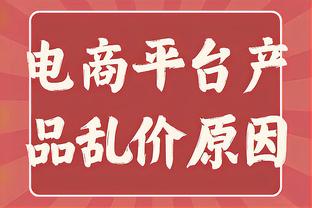 电商平台产品乱价原因